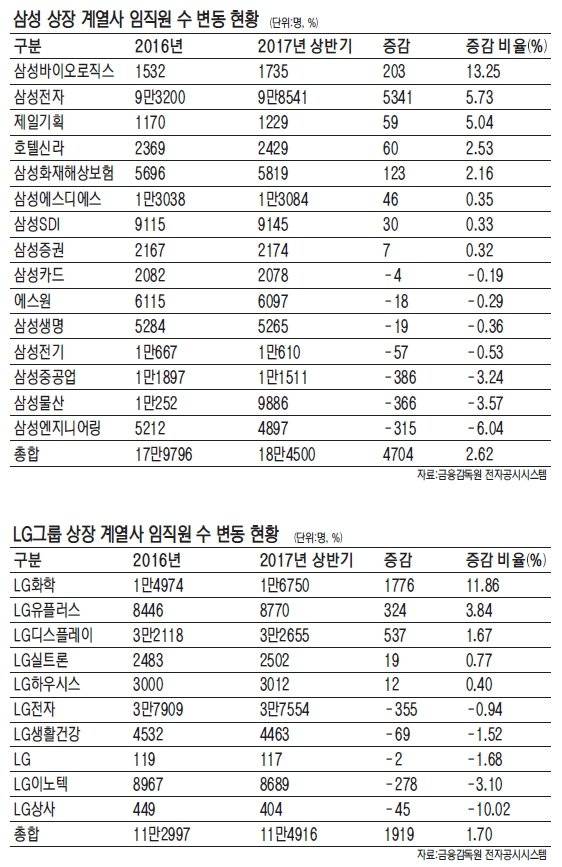 삼성 상장 계열사 임직원 수 변동 현황 (단위:명, %)

| 구분 | 2016년 | 2017년 상반기 | 증감 | 증감 비율(%) |
|---|---|---|---|---|
| 삼성바이오로직스 | 1532 | 1735 | 203 | 13.25 |
| 삼성전자 | 9만3200 | 9만8541 | 5341 | 5.73 |
| 제일기획 | 1170 | 1229 | 59 | 5.04 |
| 호텔신라 | 2369 | 2429 | 60 | 2.53 |
| 삼성화재해상보험 | 5696 | 5819 | 123 | 2.16 |
| 삼성에스디에스 | 1만3038 | 1만3084 | 46 | 0.35 |
| 삼성SDI | 9115 | 9145 | 30 | 0.33 |
| 삼성증권 | 2167 | 2174 | 7 | 0.32 |
| 삼성카드 | 2082 | 2078 | -4 | -0.19 |
| 에스원 | 6115 | 6097 | -18 | -0.29 |
| 삼성생명 | 5284 | 5265 | -19 | -0.36 |
| 삼성전기 | 1만667 | 1만610 | -57 | -0.53 |
| 삼성중공업 | 1만1897 | 1만1511 | -386 | -3.24 |
| 삼성물산 | 1만252 | 9886 | -366 | -3.57 |
| 삼성엔지니어링 | 5212 | 4897 | -315 | -6.04 |
| 총합 | 17만9796 | 18만4500 | 4704 | 2.62 |

자료:금융감독원 전자공시시스템

LG그룹 상장 계열사 임직원 수 변동 현황 (단위:명, %)

| 구분 | 2016년 | 2017년 상반기 | 증감 | 증감 비율(%) |
|---|---|---|---|---|
| LG화학 | 1만4974 | 1만6750 | 1776 | 11.86 |
| LG유플러스 | 8446 | 8770 | 324 | 3.84 |
| LG디스플레이 | 3만2118 | 3만2655 | 537 | 1.67 |
| LG실트론 | 2483 | 2502 | 19 | 0.77 |
| LG하우시스 | 3000 | 3012 | 12 | 0.40 |
| LG전자 | 3만7909 | 3만7554 | -355 | -0.94 |
| LG생활건강 | 4532 | 4463 | -69 | -1.52 |
| LG | 119 | 117 | -2 | -1.68 |
| LG이노텍 | 8967 | 8689 | -278 | -3.10 |
| LG상사 | 449 | 404 | -45 | -10.02 |
| 총합 | 11만2997 | 11만4916 | 1919 | 1.70 |

자료:금융감독원 전자공시시스템